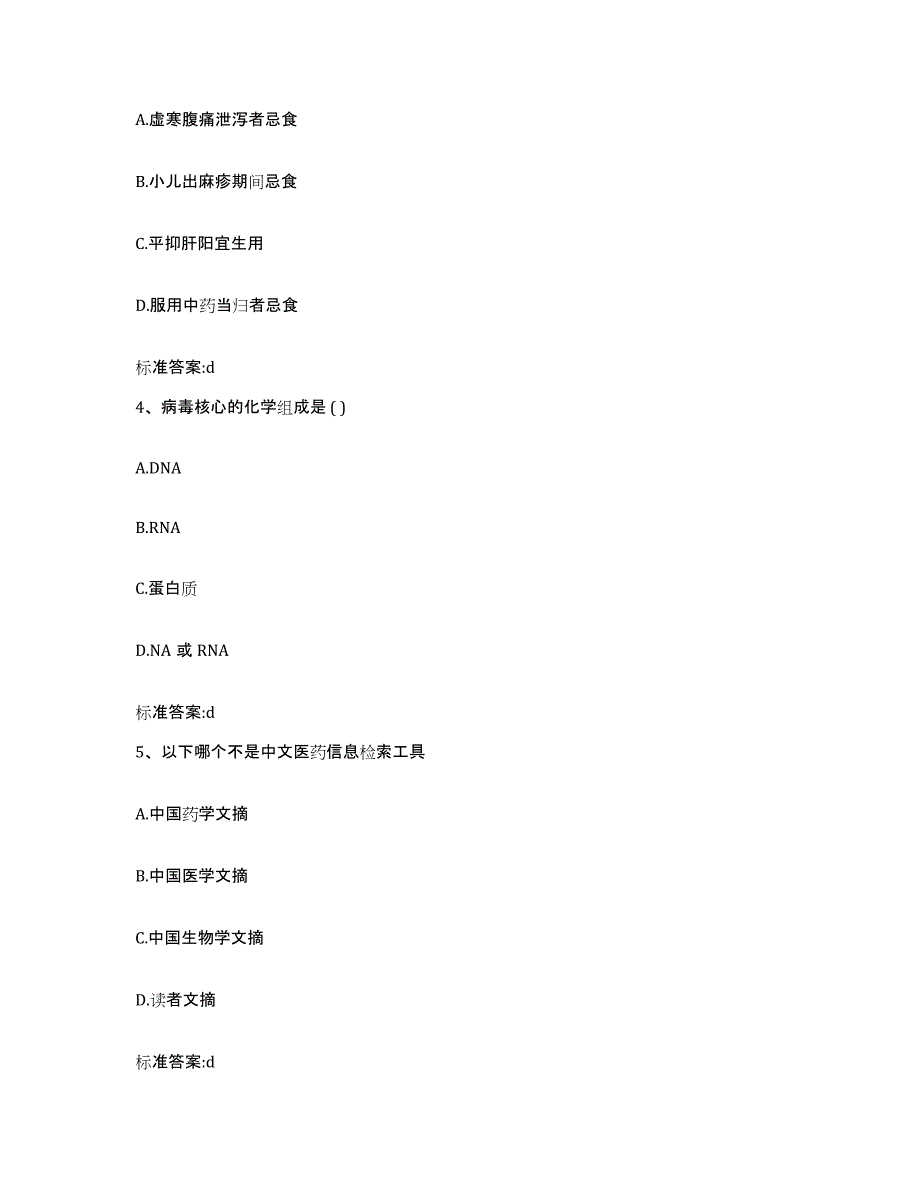 A.虚寒腹痛泄泻者忌食

B.小儿出麻疹期间忌食

C.平抑肝阳宜生用

D.服用中药当归者忌食

标准答案:d

4、病毒核心的化学组成是 ( )

A.DNA

B.RNA

C.蛋白质

D.NA 或 RNA

标准答案:d

5、以下哪个不是中文医药信息检索工具

A.中国药学文摘

B.中国医学文摘

C.中国生物学文摘

D.读者文摘

标准答案:d